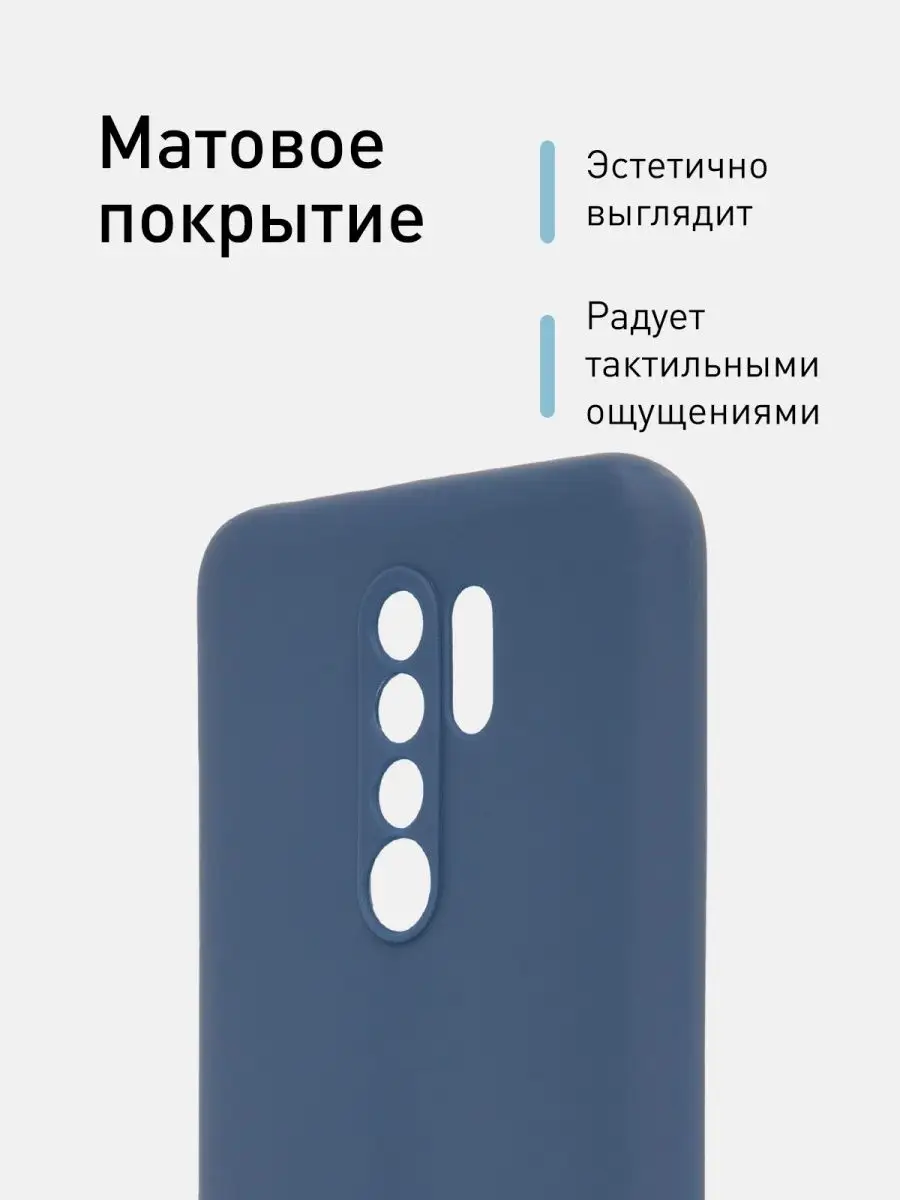 Матовое покрытие

Эстетично выглядит

Радует тактильными ощущениями